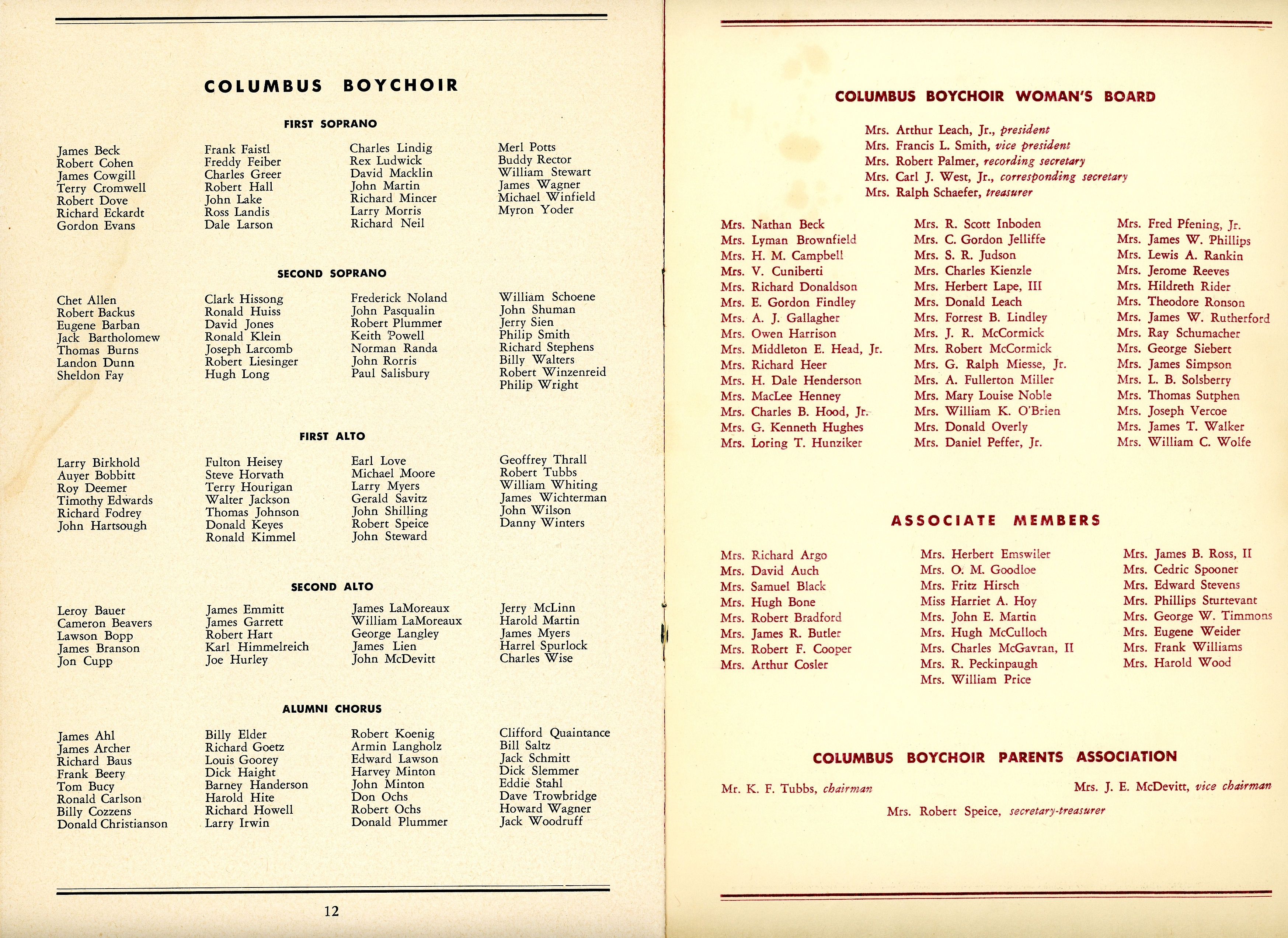 COLUMBUS BOYCHOIR

FIRST SOPRANO

James Beck
Robert Cohen
James Cowgill
Terry Cromwell
Robert Dove
Richard Eckardt
Gordon Evans

Frank Faistl
Freddy Feiber
Charles Greer
Robert Hall
John Lake
Ross Landis
Dale Larson

Charles Lindig
Rex Ludwick
David Macklin
John Martin
Richard Mincer
Larry Morris
Richard Neil

Merl Potts
Buddy Rector
William Stewart
James Wagner
Michael Winfield
Myron Yoder

SECOND SOPRANO

Chet Allen
Robert Backus
Eugene Barban
Jack Bartholomew
Thomas Burns
Landon Dunn
Sheldon Fay

Clark Hissong
Ronald Huiss
David Jones
Ronald Klein
Joseph Larcomb
Robert Liesinger
Hugh Long

Frederick Noland
John Pasqualin
Robert Plummer
Keith Powell
Norman Randa
John Rorris
Paul Salisbury

William Schoene
John Shuman
Jerry Sien
Philip Smith
Richard Stephens
Billy Walters
Robert Winzenreid
Philip Wright

FIRST ALTO

Larry Birkhold
Auyer Bobbitt
Roy Deemer
Timothy Edwards
Richard Fodrey
John Hartsough

Fulton Heisey
Steve Horvath
Terry Hourigan
Walter Jackson
Thomas Johnson
Donald Keyes
Ronald Kimmel

Earl Love
Michael Moore
Larry Myers
Gerald Savitz
John Shilling
Robert Speice
John Steward

Geoffrey Thrall
Robert Tubbs
William Whiting
James Wichterman
John Wilson
Danny Winters

SECOND ALTO

Leroy Bauer
Cameron Beavers
Lawson Bopp
James Branson
Jon Cupp

James Emmitt
James Garrett
Robert Hart
Karl Himmelreich
Joe Hurley

James LaMoreaux
William LaMoreaux
George Langley
James Lien
John McDevitt

Jerry McLinn
Harold Martin
James Myers
Harrel Spurlock
Charles Wise

ALUMNI CHORUS

James Ahl
James Archer
Richard Baus
Frank Beery
Tom Bucy
Ronald Carlson
Billy Cozzens
Donald Christianson

Billy Elder
Richard Goetz
Louis Goorey
Dick Haight
Barney Handerson
Harold Hite
Richard Howell
Larry Irwin

Robert Koenig
Armin Langholz
Edward Lawson
Harvey Minton
John Minton
Don Ochs
Robert Ochs
Donald Plummer

Clifford Quaintance
Bill Saltz
Jack Schmitt
Dick Slemmer
Eddie Stahl
Dave Trowbridge
Howard Wagner
Jack Woodruff

12

COLUMBUS BOYCHOIR WOMAN'S BOARD

Mrs. Arthur Leach, Jr., president
Mrs. Francis L. Smith, vice president
Mrs. Robert Palmer, recording secretary
Mrs. Carl J. West, Jr., corresponding secretary
Mrs. Ralph Schaefer, treasurer

Mrs. Nathan Beck
Mrs. Lyman Brownfield
Mrs. H. M. Campbell
Mrs. V. Cuniberti
Mrs. Richard Donaldson
Mrs. E. Gordon Findley
Mrs. A. J. Gallagher
Mrs. Owen Harrison
Mrs. Middleton E. Head, Jr.
Mrs. Richard Heer
Mrs. H. Dale Henderson
Mrs. MacLee Henney
Mrs. Charles B. Hood, Jr.
Mrs. G. Kenneth Hughes
Mrs. Loring T. Hunziker

Mrs. R. Scott Inboden
Mrs. C. Gordon Jelliffe
Mrs. S. R. Judson
Mrs. Charles Kienzle
Mrs. Herbert Lape, III
Mrs. Donald Leach
Mrs. Forrest B. Lindley
Mrs. J. R. McCormick
Mrs. Robert McCormick
Mrs. G. Ralph Miesse, Jr.
Mrs. A. Fullerton Miller
Mrs. Mary Louise Noble
Mrs. William K. O'Brien
Mrs. Donald Overly
Mrs. Daniel Peffer, Jr.

Mrs. Fred Pfening, Jr.
Mrs. James W. Phillips
Mrs. Lewis A. Rankin
Mrs. Jerome Reeves
Mrs. Hildreth Rider
Mrs. Theodore Ronson
Mrs. James W. Rutherford
Mrs. Ray Schumacher
Mrs. George Siebert
Mrs. James Simpson
Mrs. L. B. Solsberry
Mrs. Thomas Sutphen
Mrs. Joseph Vercoe
Mrs. James T. Walker
Mrs. William C. Wolfe

ASSOCIATE MEMBERS

Mrs. Richard Argo
Mrs. David Auch
Mrs. Samuel Black
Mrs. Hugh Bone
Mrs. Robert Bradford
Mrs. James R. Butler
Mrs. Robert F. Cooper
Mrs. Arthur Cosler

Mrs. Herbert Emswiler
Mrs. O. M. Goodloe
Mrs. Fritz Hirsch
Miss Harriet A. Hoy
Mrs. John E. Martin
Mrs. Hugh McCulloch
Mrs. Charles McGavran, II
Mrs. R. Peckinpaugh
Mrs. William Price

Mrs. James B. Ross, II
Mrs. Cedric Spooner
Mrs. Edward Stevens
Mrs. Phillips Sturtevant
Mrs. George W. Timmons
Mrs. Eugene Weider
Mrs. Frank Williams
Mrs. Harold Wood

COLUMBUS BOYCHOIR PARENTS ASSOCIATION

Mr. K. F. Tubbs, chairman
Mrs. J. E. McDevitt, vice chairman
Mrs. Robert Speice, secretary-treasurer